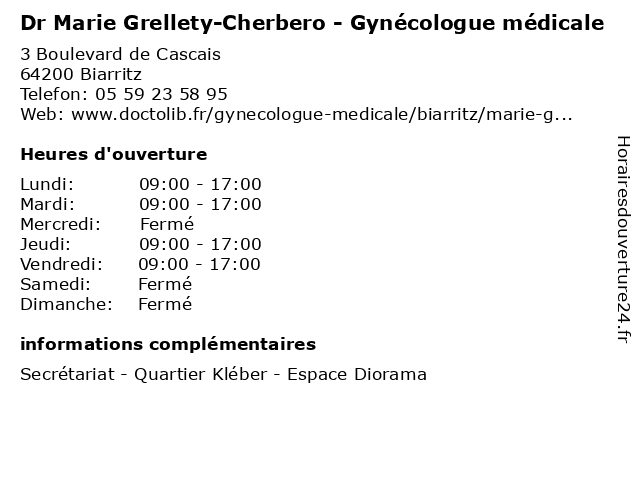 Dr Marie Grellety-Cherbero - Gynécologue médicale

3 Boulevard de Cascais
64200 Biarritz
Telefon: 05 59 23 58 95
Web: www.doctolib.fr/gynecologue-medicale/biarritz/marie-g...

Heures d'ouverture

Lundi: 09:00 - 17:00
Mardi: 09:00 - 17:00
Mercredi: Fermé
Jeudi: 09:00 - 17:00
Vendredi: 09:00 - 17:00
Samedi: Fermé
Dimanche: Fermé

informations complémentaires

Secrétariat - Quartier Kléber - Espace Diorama

Horairesdouverture24.fr